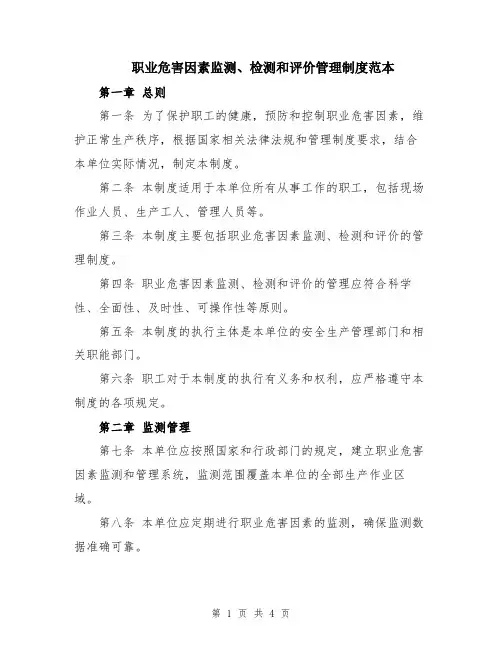 职业危害因素监测、检测和评价管理制度范本

第一章 总则

第一条 为了保护职工的健康，预防和控制职业危害因素，维护正常生产秩序，根据国家相关法律法规和管理制度要求，结合本单位实际情况，制定本制度。

第二条 本制度适用于本单位所有从事工作的职工，包括现场作业人员、生产工人、管理人员等。

第三条 本制度主要包括职业危害因素监测、检测和评价的管理制度。

第四条 职业危害因素监测、检测和评价的管理应符合科学性、全面性、及时性、可操作性等原则。

第五条 本制度的执行主体是本单位的安全生产管理部门和相关职能部门。

第六条 职工对于本制度的执行有义务和权利，应严格遵守本制度的各项规定。

第二章 监测管理

第七条 本单位应按照国家和行政部门的规定，建立职业危害因素监测和管理系统，监测范围覆盖本单位的全部生产作业区域。

第八条 本单位应定期进行职业危害因素的监测，确保监测数据准确可靠。

第 1 页 共 4 页